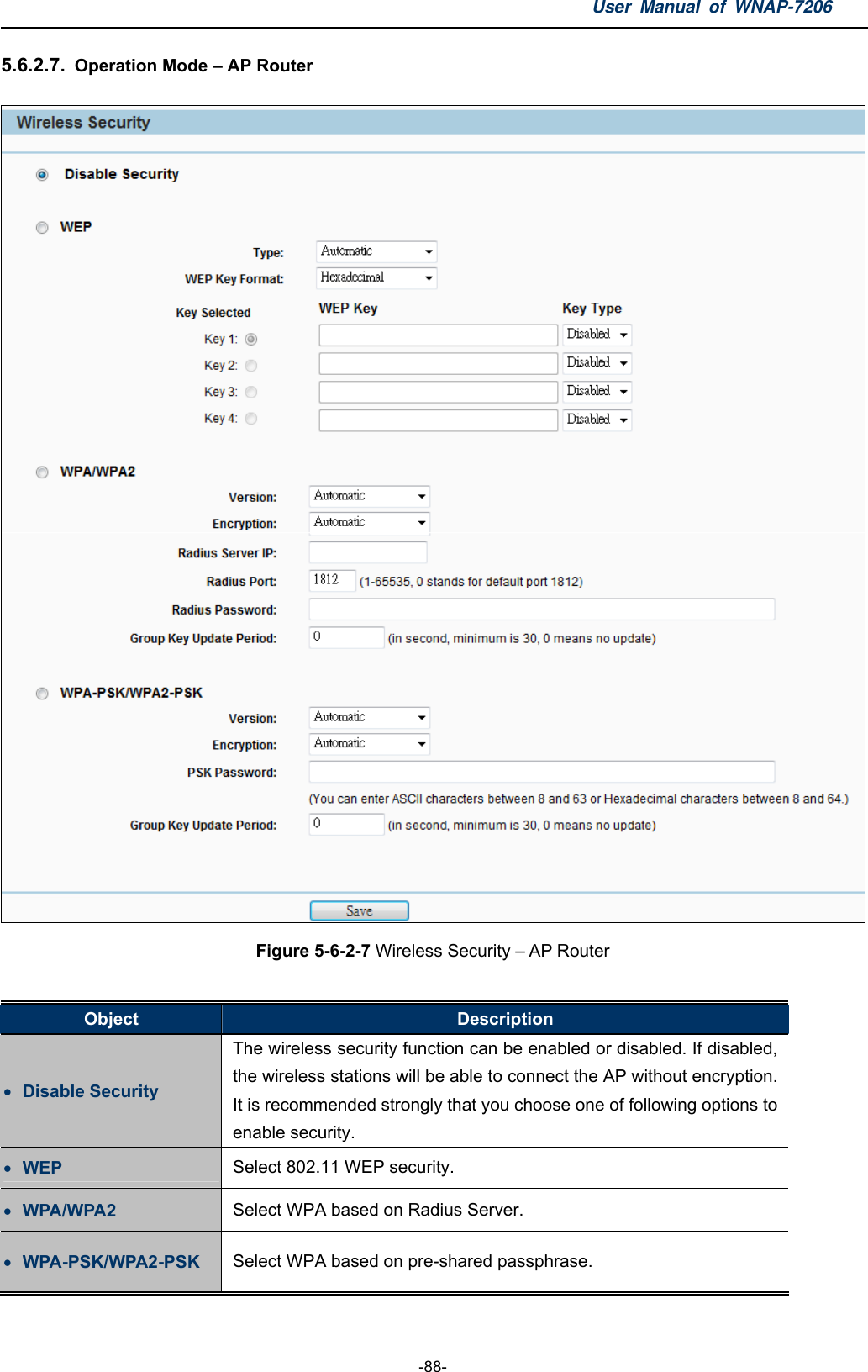 User Manual of WNAP-7206

5.6.2.7. Operation Mode – AP Router

Wireless Security

Disable Security

WEP

Type: Automatic

WEP Key Format: Hexadecimal

Key Selected

WEP Key

Key Type

Key 1: Disabled

Key 2: Disabled

Key 3: Disabled

Key 4: Disabled

WPA/WPA2

Version: Automatic

Encryption: Automatic

Radius Server IP:

Radius Port: 1812 (1-65535, 0 stands for default port 1812)

Radius Password:

Group Key Update Period: 0 (in second, minimum is 30, 0 means no update)

WPA-PSK/WPA2-PSK

Version: Automatic

Encryption: Automatic

PSK Password:

(You can enter ASCII characters between 8 and 63 or Hexadecimal characters between 8 and 64.)

Group Key Update Period: 0 (in second, minimum is 30, 0 means no update)

Save

Figure 5-6-2-7 Wireless Security – AP Router

| Object | Description |
|---|---|
| • Disable Security | The wireless security function can be enabled or disabled. If disabled, the wireless stations will be able to connect the AP without encryption. It is recommended strongly that you choose one of following options to enable security. |
| • WEP | Select 802.11 WEP security. |
| • WPA/WPA2 | Select WPA based on Radius Server. |
| • WPA-PSK/WPA2-PSK | Select WPA based on pre-shared passphrase. |

-88-